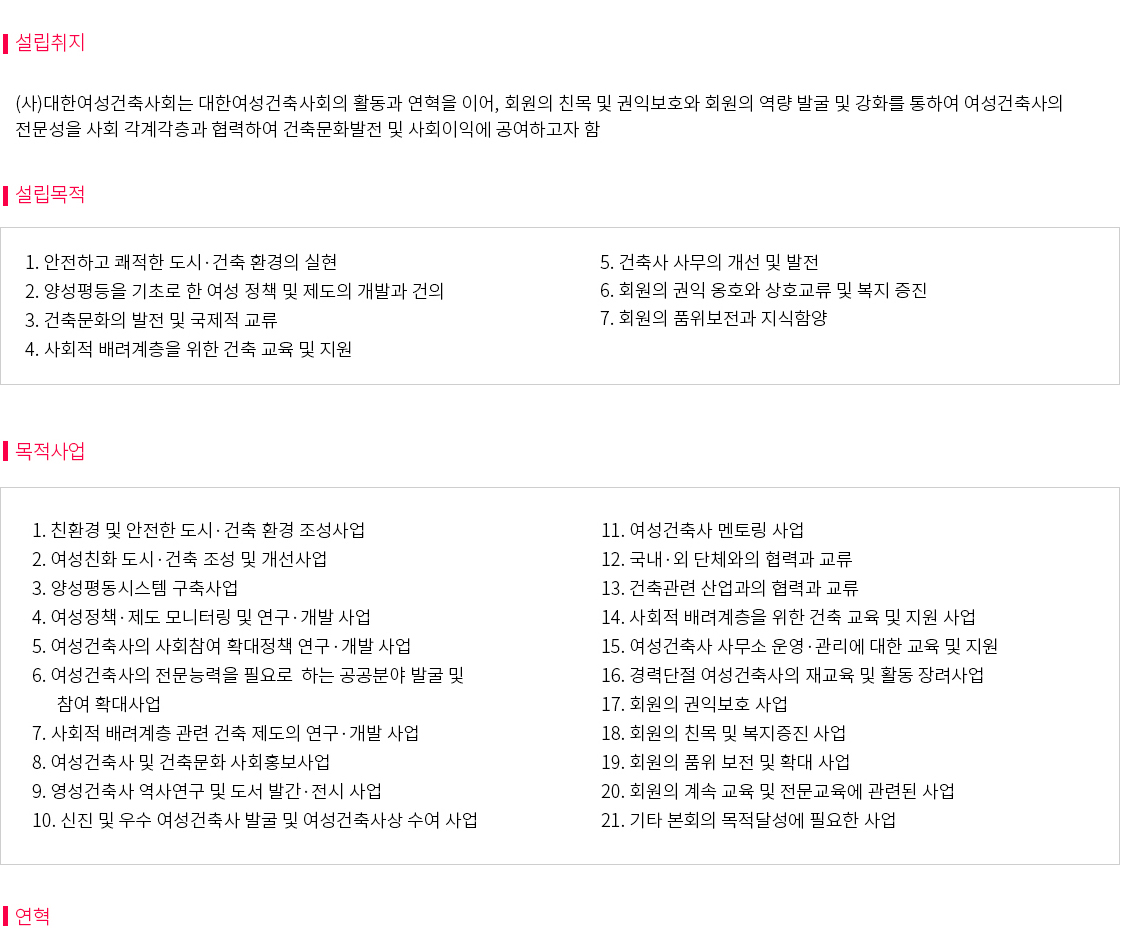 설립취지

(사)대한여성건축사회는 대한여성건축사회의 활동과 연혁을 이어, 회원의 친목 및 권익보호와 회원의 역량 발굴 및 강화를 통하여 여성건축사의 전문성을 사회 각계각층과 협력하여 건축문화발전 및 사회이익에 공여하고자 함

설립목적

1. 안전하고 쾌적한 도시·건축 환경의 실현
2. 양성평등을 기초로 한 여성 정책 및 제도의 개발과 건의
3. 건축문화의 발전 및 국제적 교류
4. 사회적 배려계층을 위한 건축 교육 및 지원

5. 건축사 사무의 개선 및 발전
6. 회원의 권익 옹호와 상호교류 및 복지 증진
7. 회원의 품위보전과 지식함양

목적사업

1. 친환경 및 안전한 도시·건축 환경 조성사업
2. 여성친화 도시·건축 조성 및 개선사업
3. 양성평동시스템 구축사업
4. 여성정책·제도 모니터링 및 연구·개발 사업
5. 여성건축사의 사회참여 확대정책 연구·개발 사업
6. 여성건축사의 전문능력을 필요로 하는 공공분야 발굴 및 참여 확대사업
7. 사회적 배려계층 관련 건축 제도의 연구·개발 사업
8. 여성건축사 및 건축문화 사회홍보사업
9. 영성건축사 역사연구 및 도서 발간·전시 사업
10. 신진 및 우수 여성건축사 발굴 및 여성건축사상 수여 사업

11. 여성건축사 멘토링 사업
12. 국내·외 단체와의 협력과 교류
13. 건축관련 산업과의 협력과 교류
14. 사회적 배려계층을 위한 건축 교육 및 지원 사업
15. 여성건축사 사무소 운영·관리에 대한 교육 및 지원
16. 경력단절 여성건축사의 재교육 및 활동 장려사업
17. 회원의 권익보호 사업
18. 회원의 친목 및 복지증진 사업
19. 회원의 품위 보전 및 확대 사업
20. 회원의 계속 교육 및 전문교육에 관련된 사업
21. 기타 본회의 목적달성에 필요한 사업

연혁